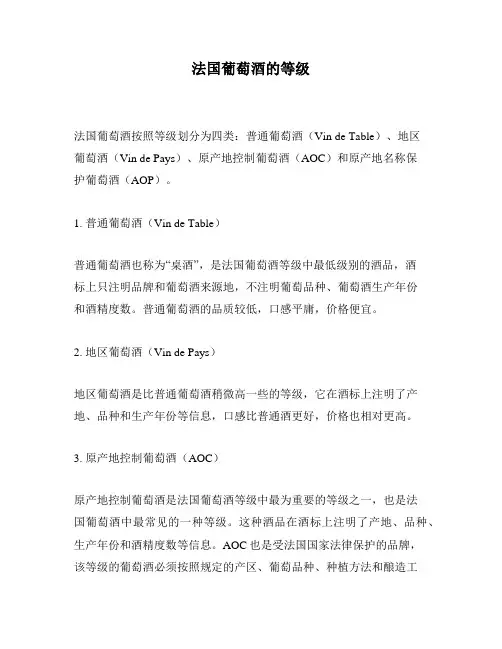 法国葡萄酒的等级

法国葡萄酒按照等级划分为四类：普通葡萄酒（Vin de Table）、地区葡萄酒（Vin de Pays）、原产地控制葡萄酒（AOC）和原产地名称保护葡萄酒（AOP）。

1. 普通葡萄酒（Vin de Table）

普通葡萄酒也称为“桌酒”，是法国葡萄酒等级中最低级别的酒品，酒标上只注明品牌和葡萄酒来源地，不注明葡萄品种、葡萄酒生产年份和酒精度数。普通葡萄酒的品质较低，口感平庸，价格便宜。

2. 地区葡萄酒（Vin de Pays）

地区葡萄酒是比普通葡萄酒稍微高一些的等级，它在酒标上注明了产地、品种和生产年份等信息，口感比普通酒更好，价格也相对更高。

3. 原产地控制葡萄酒（AOC）

原产地控制葡萄酒是法国葡萄酒等级中最为重要的等级之一，也是法国葡萄酒中最常见的一种等级。这种酒品在酒标上注明了产地、品种、生产年份和酒精度数等信息。AOC 也是受法国国家法律保护的品牌，该等级的葡萄酒必须按照规定的产区、葡萄品种、种植方法和酿造工